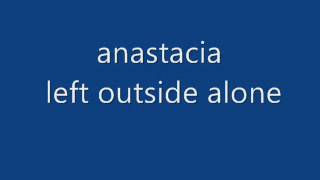 anastacia
left outside alone